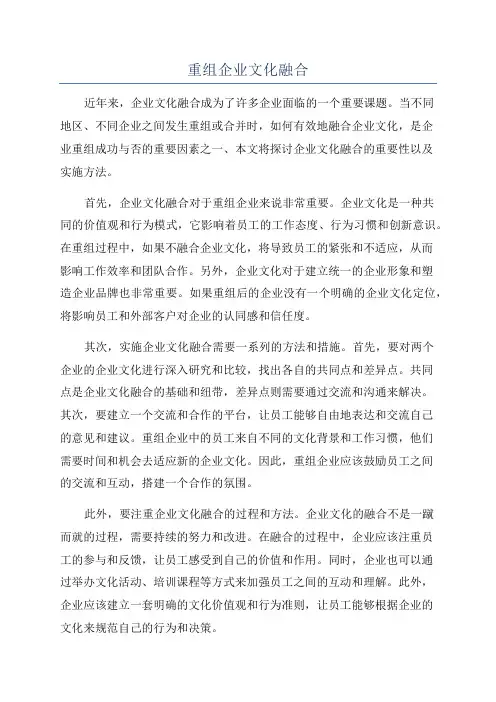 重组企业文化融合

近年来，企业文化融合成为了许多企业面临的一个重要课题。当不同地区、不同企业之间发生重组或合并时，如何有效地融合企业文化，是企业重组成功与否的重要因素之一、本文将探讨企业文化融合的重要性以及实施方法。

首先，企业文化融合对于重组企业来说非常重要。企业文化是一种共同的价值观和行为模式，它影响着员工的工作态度、行为习惯和创新意识。在重组过程中，如果不融合企业文化，将导致员工的紧张和不适应，从而影响工作效率和团队合作。另外，企业文化对于建立统一的企业形象和塑造企业品牌也非常重要。如果重组后的企业没有一个明确的企业文化定位，将影响员工和外部客户对企业的认同感和信任度。

其次，实施企业文化融合需要一系列的方法和措施。首先，要对两个企业的企业文化进行深入研究和比较，找出各自的共同点和差异点。共同点是企业文化融合的基础和纽带，差异点则需要通过交流和沟通来解决。其次，要建立一个交流和合作的平台，让员工能够自由地表达和交流自己的意见和建议。重组企业中的员工来自不同的文化背景和工作习惯，他们需要时间和机会去适应新的企业文化。因此，重组企业应该鼓励员工之间的交流和互动，搭建一个合作的氛围。

此外，要注重企业文化融合的过程和方法。企业文化的融合不是一蹴而就的过程，需要持续的努力和改进。在融合的过程中，企业应该注重员工的参与和反馈，让员工感受到自己的价值和作用。同时，企业也可以通过举办文化活动、培训课程等方式来加强员工之间的互动和理解。此外，企业应该建立一套明确的文化价值观和行为准则，让员工能够根据企业的文化来规范自己的行为和决策。